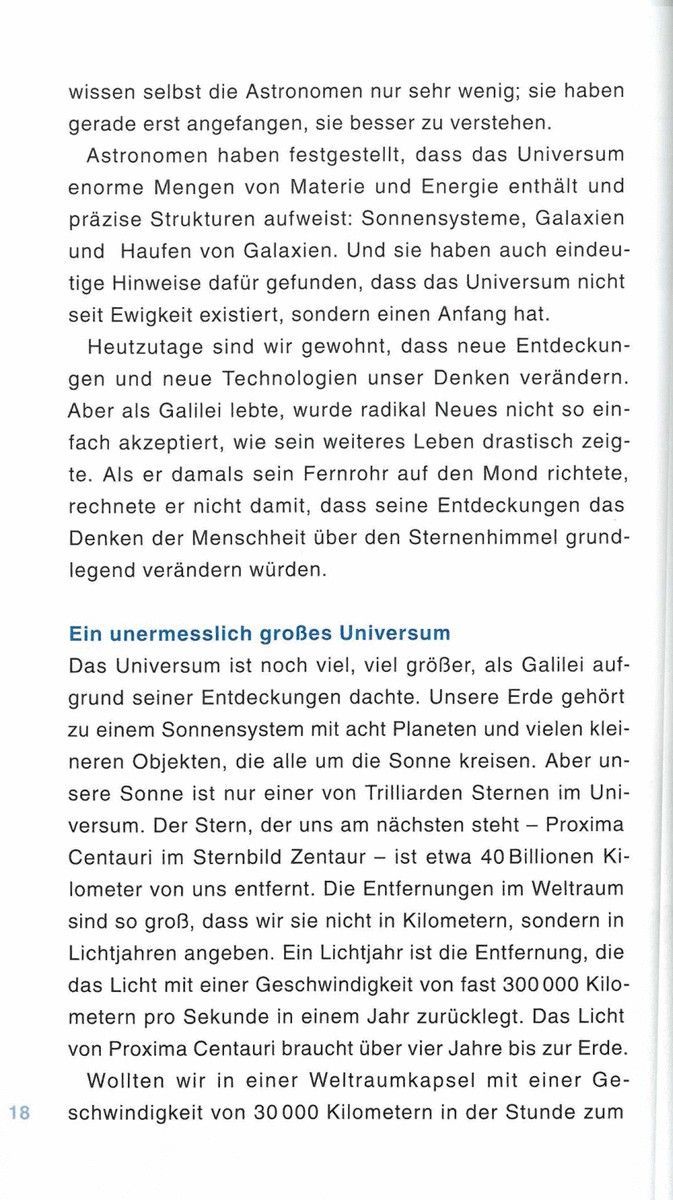 wissen selbst die Astronomen nur sehr wenig; sie haben gerade erst angefangen, sie besser zu verstehen.

Astronomen haben festgestellt, dass das Universum enorme Mengen von Materie und Energie enthält und präzise Strukturen aufweist: Sonnensysteme, Galaxien und Haufen von Galaxien. Und sie haben auch eindeutige Hinweise dafür gefunden, dass das Universum nicht seit Ewigkeit existiert, sondern einen Anfang hat.

Heutzutage sind wir gewohnt, dass neue Entdeckungen und neue Technologien unser Denken verändern. Aber als Galilei lebte, wurde radikal Neues nicht so einfach akzeptiert, wie sein weiteres Leben drastisch zeigte. Als er damals sein Fernrohr auf den Mond richtete, rechnete er nicht damit, dass seine Entdeckungen das Denken der Menschheit über den Sternenhimmel grundlegend verändern würden.

Ein unermesslich großes Universum

Das Universum ist noch viel, viel größer, als Galilei aufgrund seiner Entdeckungen dachte. Unsere Erde gehört zu einem Sonnensystem mit acht Planeten und vielen kleineren Objekten, die alle um die Sonne kreisen. Aber unsere Sonne ist nur einer von Trilliarden Sternen im Universum. Der Stern, der uns am nächsten steht – Proxima Centauri im Sternbild Zentaur – ist etwa 40 Billionen Kilometer von uns entfernt. Die Entfernungen im Weltraum sind so groß, dass wir sie nicht in Kilometern, sondern in Lichtjahren angeben. Ein Lichtjahr ist die Entfernung, die das Licht mit einer Geschwindigkeit von fast 300 000 Kilometern pro Sekunde in einem Jahr zurücklegt. Das Licht von Proxima Centauri braucht über vier Jahre bis zur Erde.

Wollten wir in einer Weltraumkapsel mit einer Geschwindigkeit von 30 000 Kilometern in der Stunde zum

18